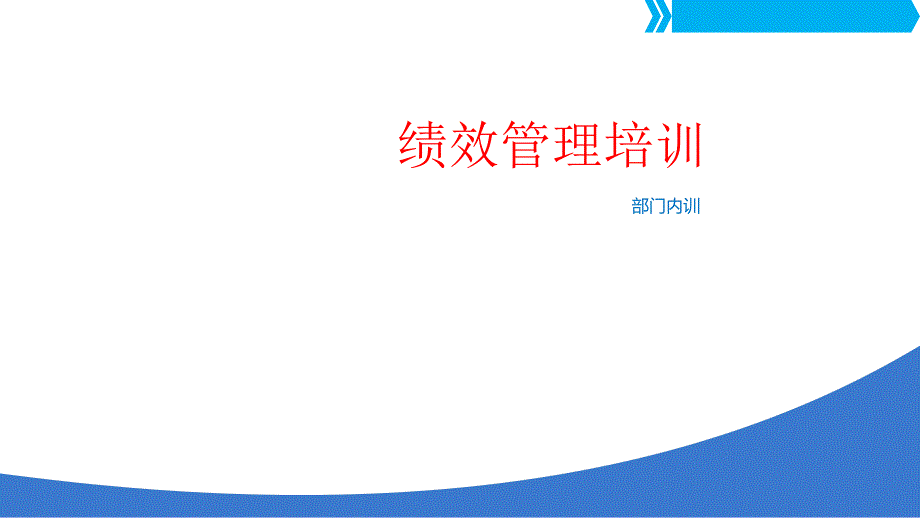 绩效管理培训

部门内训